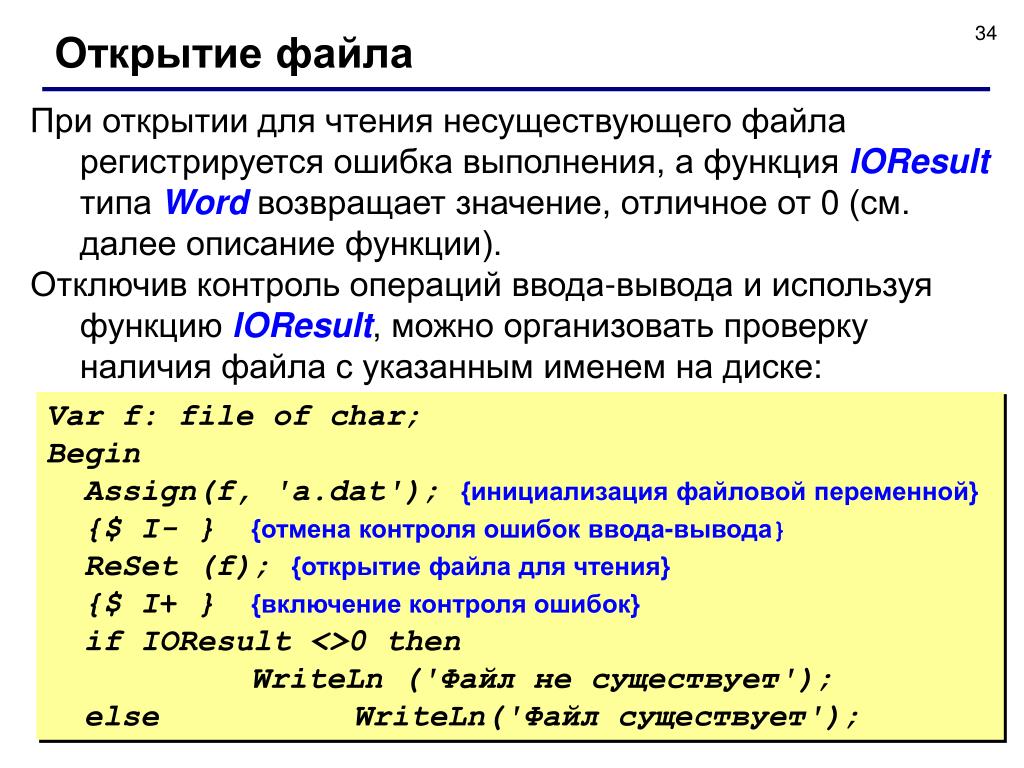 34

Открытие файла

При открытии для чтения несуществующего файла регистрируется ошибка выполнения, а функция IOResult типа Word возвращает значение, отличное от 0 (см. далее описание функции).

Отключив контроль операций ввода-вывода и используя функцию IOResult, можно организовать проверку наличия файла с указанным именем на диске:

Var f: file of char;
Begin
Assign(f, 'a.dat'); {инициализация файловой переменной}
{$ I- } {отмена контроля ошибок ввода-вывода}
ReSet (f); {открытие файла для чтения}
{$ I+ } {включение контроля ошибок}
if IOResult <>0 then
WriteLn ('Файл не существует');
else WriteLn('Файл существует');